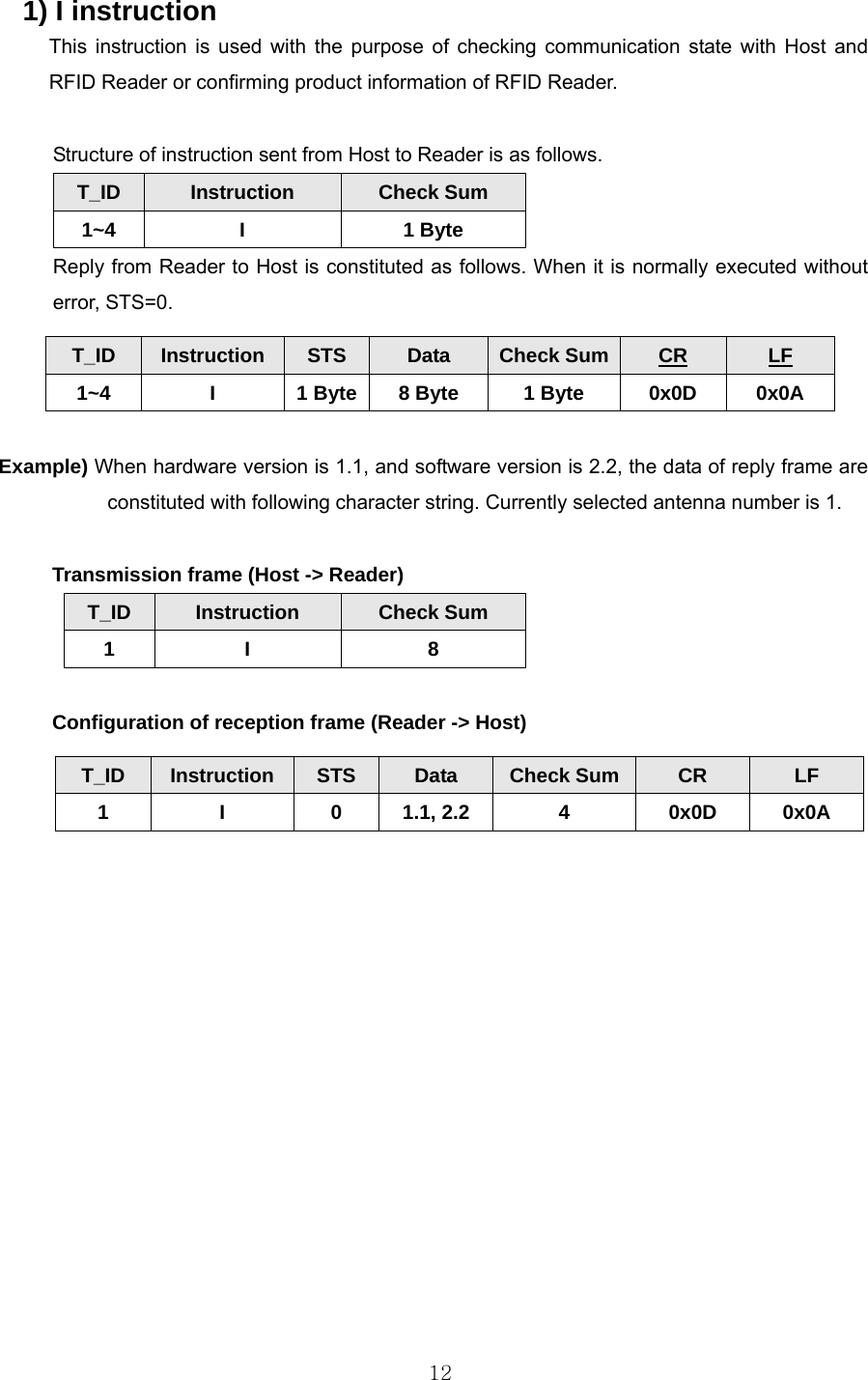 1) I instruction

This instruction is used with the purpose of checking communication state with Host and RFID Reader or confirming product information of RFID Reader.

Structure of instruction sent from Host to Reader is as follows.

| T_ID | Instruction | Check Sum |
|---|---|---|
| 1~4 | I | 1 Byte |

Reply from Reader to Host is constituted as follows. When it is normally executed without error, STS=0.

| T_ID | Instruction | STS | Data | Check Sum | CR | LF |
|---|---|---|---|---|---|---|
| 1~4 | I | 1 Byte | 8 Byte | 1 Byte | 0x0D | 0x0A |

Example) When hardware version is 1.1, and software version is 2.2, the data of reply frame are constituted with following character string. Currently selected antenna number is 1.

Transmission frame (Host -> Reader)

| T_ID | Instruction | Check Sum |
|---|---|---|
| 1 | I | 8 |

Configuration of reception frame (Reader -> Host)

| T_ID | Instruction | STS | Data | Check Sum | CR | LF |
|---|---|---|---|---|---|---|
| 1 | I | 0 | 1.1, 2.2 | 4 | 0x0D | 0x0A |

12